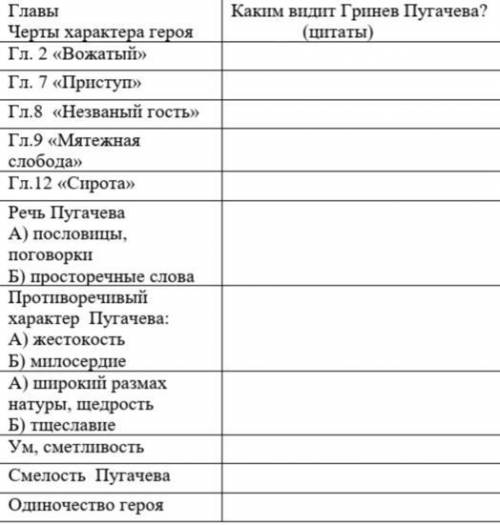 | Главы Черты характера героя | Каким видит Гринев Пугачева? (цитаты) |
|---|---|
| Гл. 2 «Вожатый» | |
| Гл. 7 «Приступ» | |
| Гл.8 «Незваный гость» | |
| Гл.9 «Мятежная слобода» | |
| Гл.12 «Сирота» | |
| Речь Пугачева А) пословицы, поговорки Б) просторечные слова | |
| Противоречивый характер Пугачева: А) жестокость Б) милосердие | |
| А) широкий размах натуры, щедрость Б) тщеславие | |
| Ум, сметливость | |
| Смелость Пугачева | |
| Одиночество героя | |